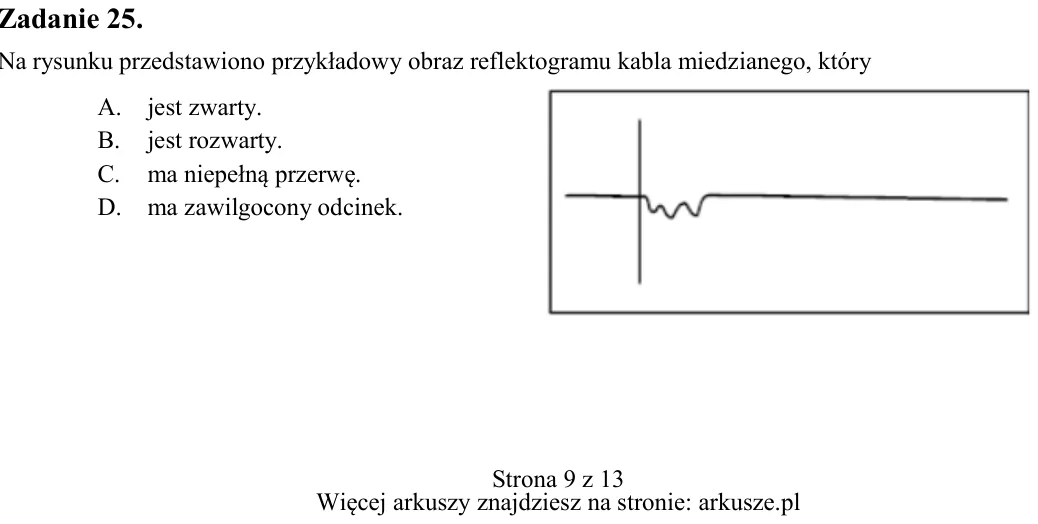 Zadanie 25.

Na rysunku przedstawiono przykładowy obraz reflektogramu kabla miedzianego, który

A. jest zwarty.
B. jest rozwarty.
C. ma niepełną przerwę.
D. ma zawilgocony odcinek.

Strona 9 z 13
Więcej arkuszy znajdziesz na stronie: arkusze.pl